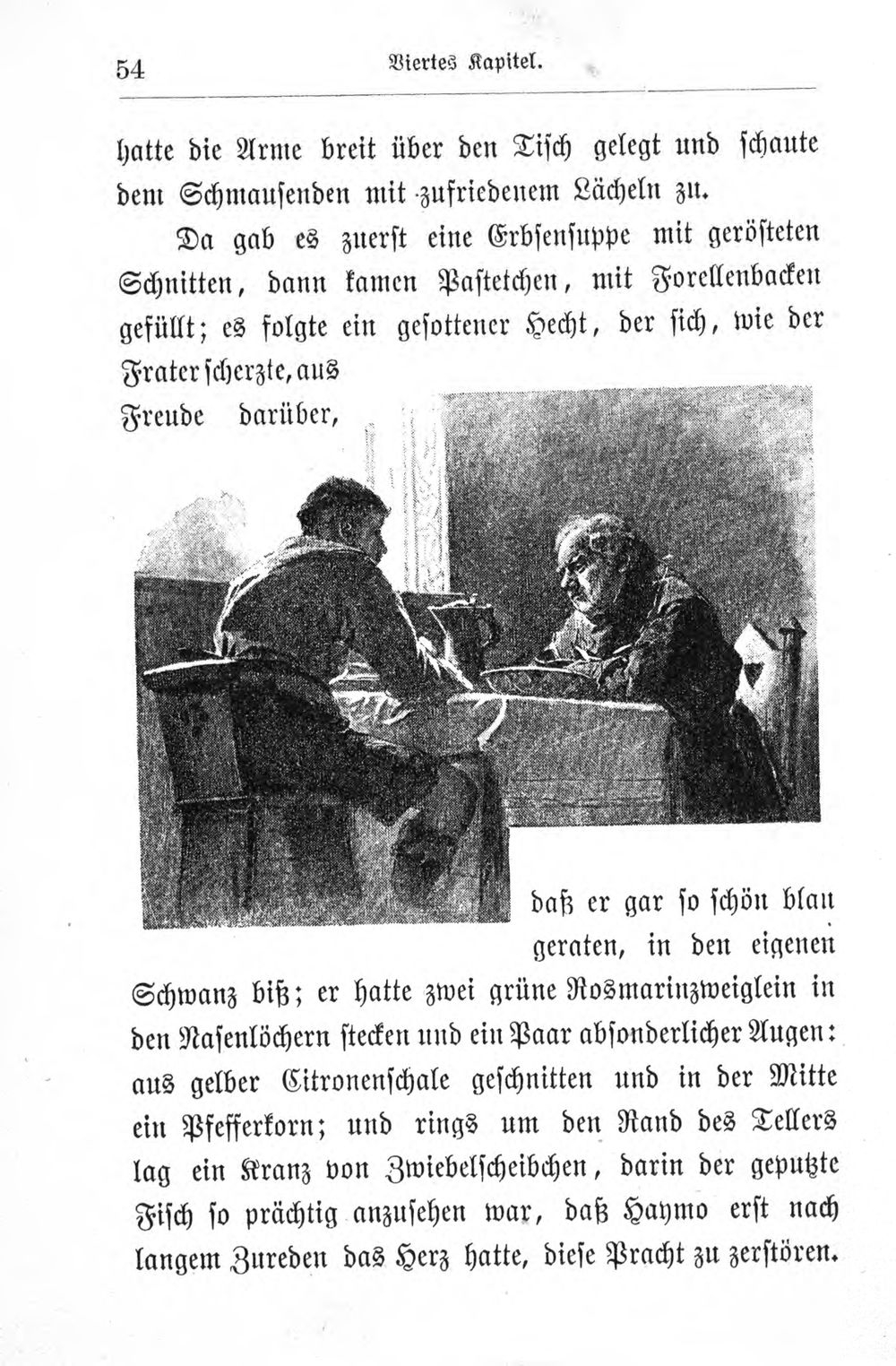 54 Viertes Kapitel.

hatte die Arme breit über den Tisch gelegt und schaute dem Schmausenden mit zufriedenem Lächeln zu.

Da gab es zuerst eine Erbsensuppe mit gerösteten Schnitten, dann kamen Pastetchen, mit Forellenbacken gefüllt; es folgte ein gesottener Hecht, der sich, wie der Frater scherzte, aus Freude darüber, daß er gar so schön blau geraten, in den eigenen Schwanz biß; er hatte zwei grüne Rosmarinzweiglein in den Nasenlöchern stecken und ein Paar absonderlicher Augen: aus gelber Citronenschale geschnitten und in der Mitte ein Pfefferkorn; und rings um den Rand des Tellers lag ein Kranz von Zwiebelscheibchen, darin der geputzte Fisch so prächtig anzusehen war, daß Haymo erst nach langem Zureden das Herz hatte, diese Pracht zu zerstören.